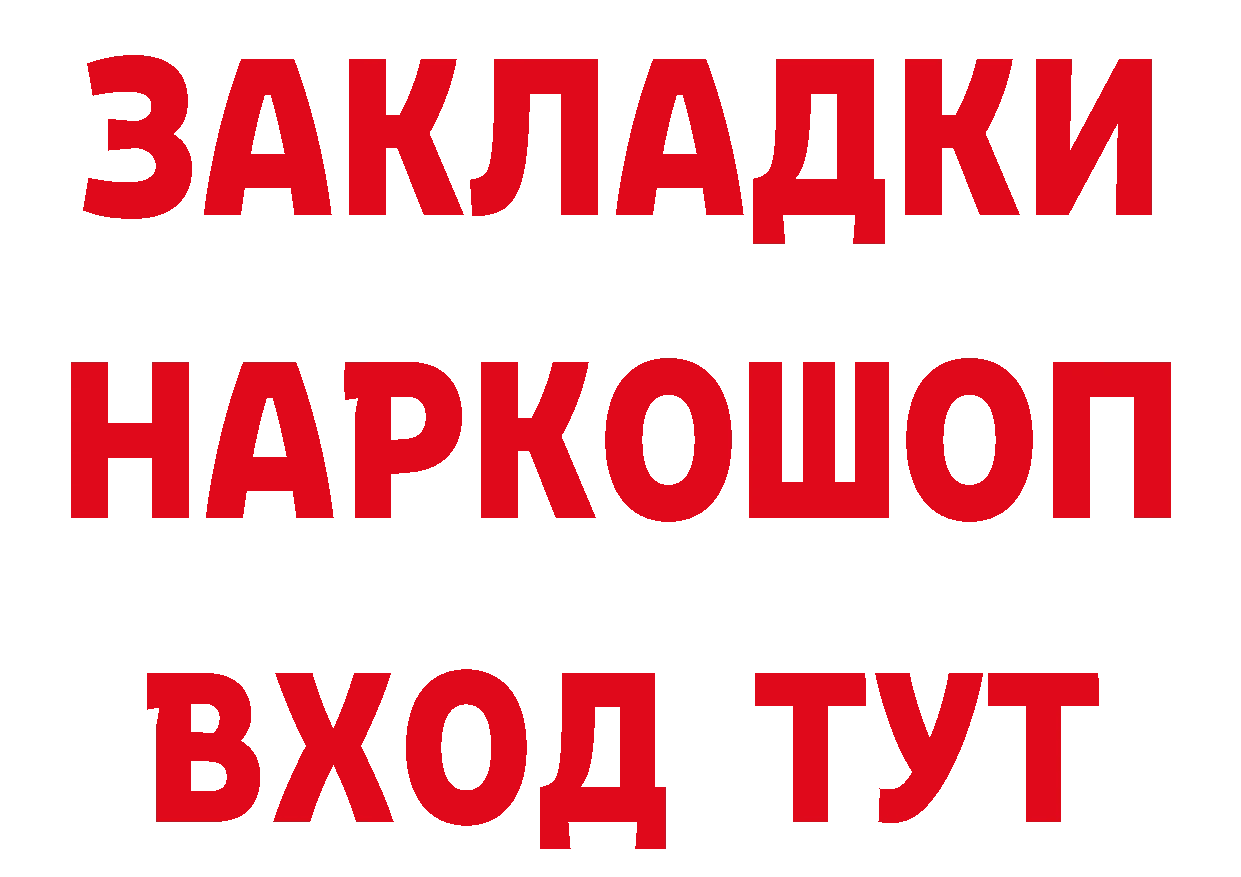 ЗАКЛАДКИ НАРКОШОП ВХОД ТУТ